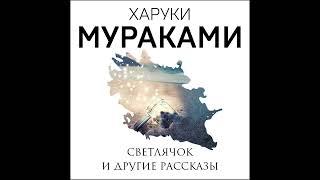 ХАРУКИ
МУРАКАМИ

СВЕТЛЯЧОК
И ДРУГИЕ РАССКАЗЫ